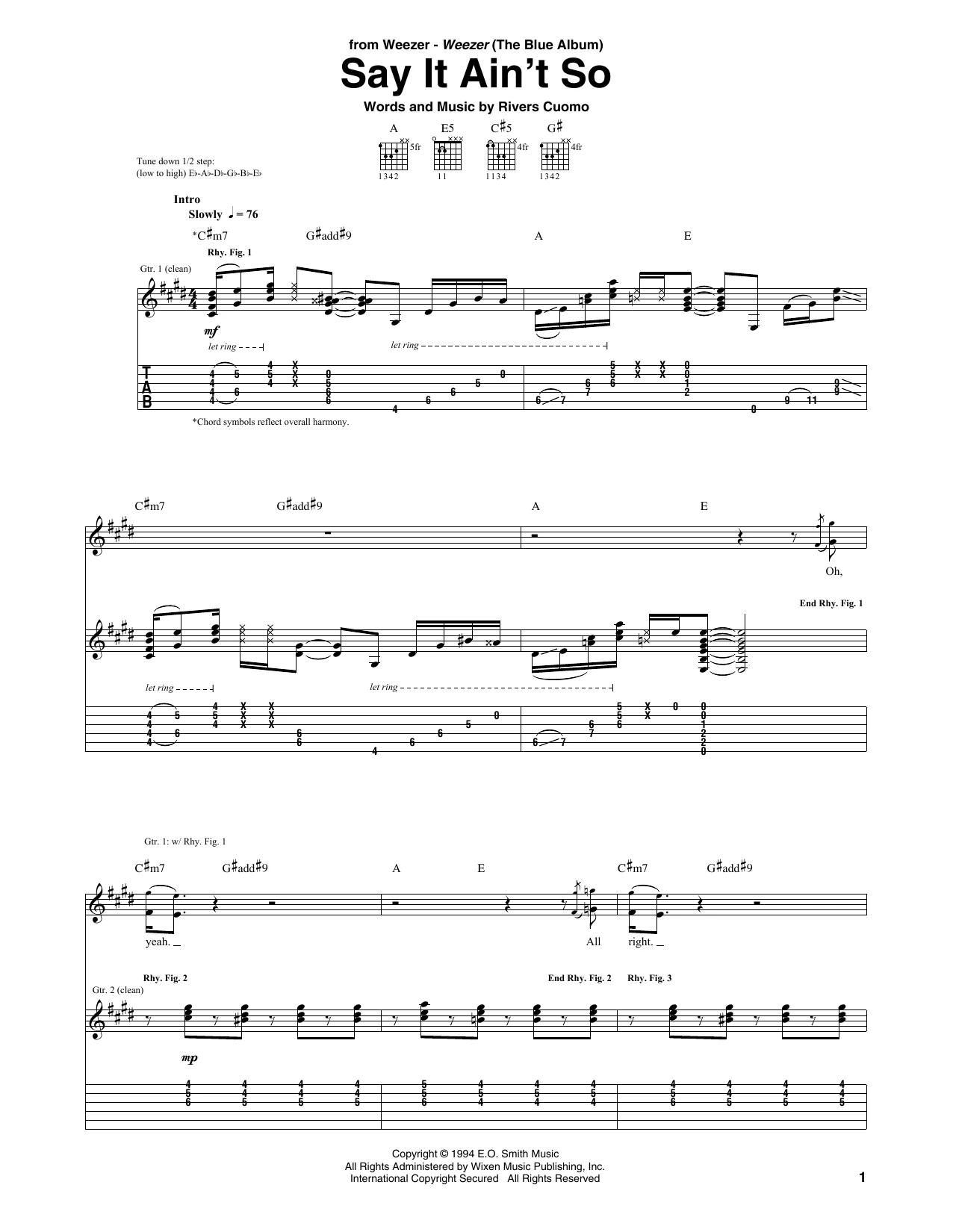 from Weezer - Weezer (The Blue Album)

Say It Ain't So

Words and Music by Rivers Cuomo

A E5 C♯5 G♯

5fr 4fr 4fr

1342 11 1134 1342

Tune down 1/2 step:
(low to high) E♭-A♭-D♭-G♭-B♭-E♭

Intro
Slowly ♩ = 76

*C♯m7 G♯add♯9 A E

Rhy. Fig. 1

Gtr. 1 (clean)

mf

let ring

let ring

T
A
B

*Chord symbols reflect overall harmony.

C♯m7 G♯add♯9 A E

Oh,

End Rhy. Fig. 1

let ring

let ring

Gtr. 1: w/ Rhy. Fig. 1

C♯m7 G♯add♯9 A E C♯m7 G♯add♯9

yeah. All right.

Rhy. Fig. 2 End Rhy. Fig. 2 Rhy. Fig. 3

Gtr. 2 (clean)

mp

Copyright © 1994 E.O. Smith Music
All Rights Administered by Wixen Music Publishing, Inc.
International Copyright Secured All Rights Reserved

1